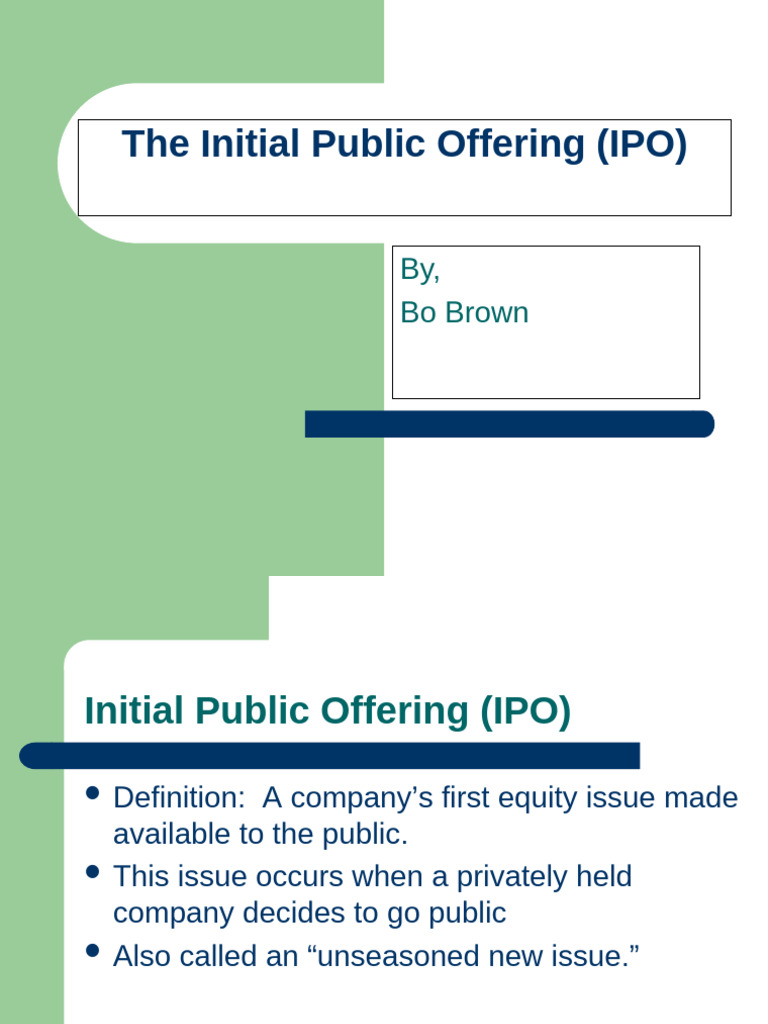 The Initial Public Offering (IPO)

By,
Bo Brown

Initial Public Offering (IPO)

• Definition: A company's first equity issue made available to the public.
• This issue occurs when a privately held company decides to go public
• Also called an "unseasoned new issue."